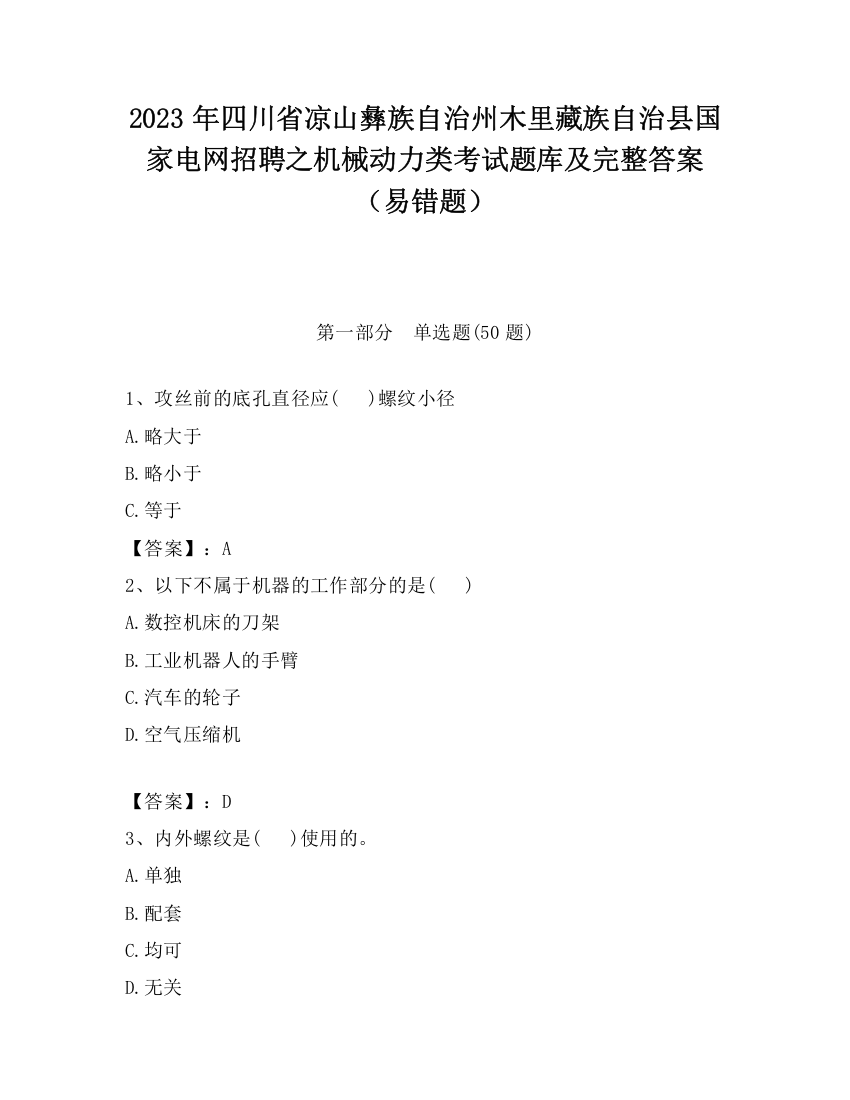 2023 年四川省凉山彝族自治州木里藏族自治县国家电网招聘之机械动力类考试题库及完整答案（易错题）

第一部分　单选题(50 题)

1、攻丝前的底孔直径应(　　)螺纹小径

A.略大于

B.略小于

C.等于

【答案】：A

2、以下不属于机器的工作部分的是(　　)

A.数控机床的刀架

B.工业机器人的手臂

C.汽车的轮子

D.空气压缩机

【答案】：D

3、内外螺纹是(　　)使用的。

A.单独

B.配套

C.均可

D.无关